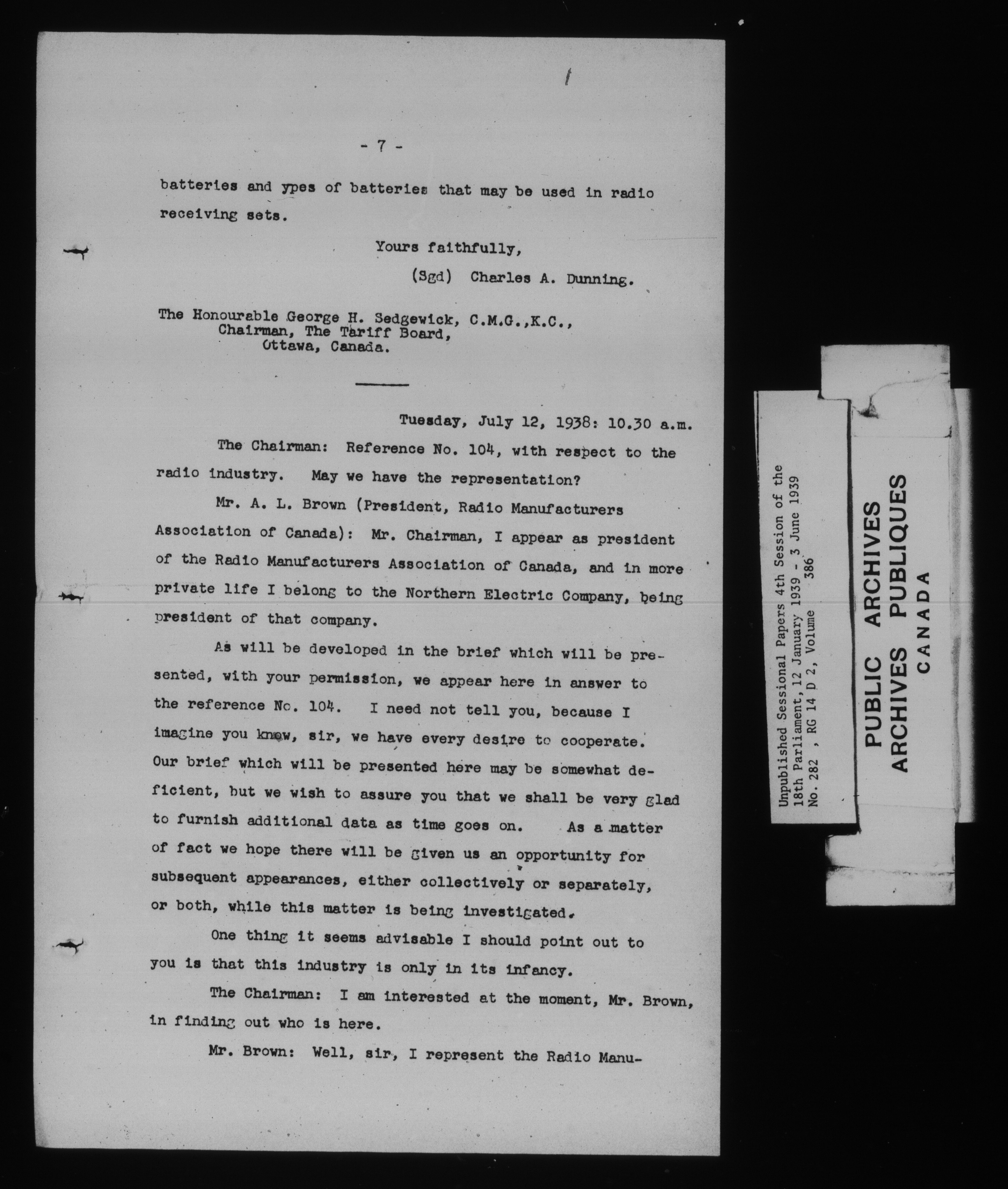 - 7 -

batteries and ypes of batteries that may be used in radio receiving sets.

Yours faithfully,

(Sgd) Charles A. Dunning.

The Honourable George H. Sedgewick, C.M.G.,K.C.,
Chairman, The Tariff Board,
Ottawa, Canada.

Tuesday, July 12, 1938: 10.30 a.m.

The Chairman: Reference No. 104, with respect to the radio industry. May we have the representation?

Mr. A. L. Brown (President, Radio Manufacturers Association of Canada): Mr. Chairman, I appear as president of the Radio Manufacturers Association of Canada, and in more private life I belong to the Northern Electric Company, being president of that company.

As will be developed in the brief which will be presented, with your permission, we appear here in answer to the reference No. 104. I need not tell you, because I imagine you know, sir, we have every desire to cooperate. Our brief which will be presented here may be somewhat deficient, but we wish to assure you that we shall be very glad to furnish additional data as time goes on. As a matter of fact we hope there will be given us an opportunity for subsequent appearances, either collectively or separately, or both, while this matter is being investigated.

One thing it seems advisable I should point out to you is that this industry is only in its infancy.

The Chairman: I am interested at the moment, Mr. Brown, in finding out who is here.

Mr. Brown: Well, sir, I represent the Radio Manu-

Unpublished Sessional Papers 4th Session of the 18th Parliament, 12 January 1939 - 3 June 1939 No. 282 , RG 14 D 2, Volume 386

PUBLIC ARCHIVES
ARCHIVES PUBLIQUES
CANADA